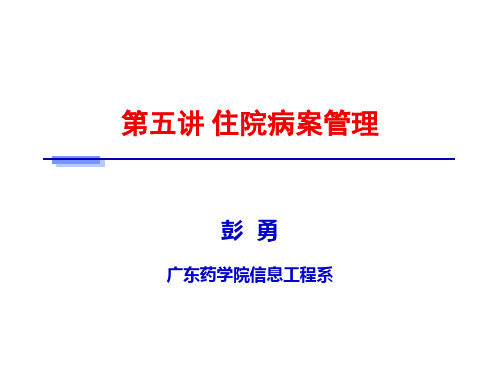 第五讲 住院病案管理

彭 勇

广东药学院信息工程系